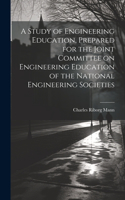 A Study of Engineering Education, Prepared for the Joint Committee on Engineering Education of the National Engineering Societies

Charles Riborg Mann